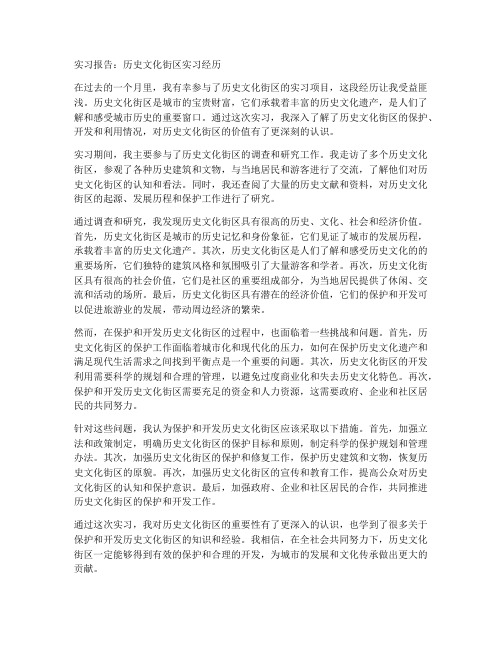 实习报告：历史文化街区实习经历

在过去的一个月里，我有幸参与了历史文化街区的实习项目，这段经历让我受益匪浅。历史文化街区是城市的宝贵财富，它们承载着丰富的历史文化遗产，是人们了解和感受城市历史的重要窗口。通过这次实习，我深入了解了历史文化街区的保护、开发和利用情况，对历史文化街区的价值有了更深刻的认识。

实习期间，我主要参与了历史文化街区的调查和研究工作。我走访了多个历史文化街区，参观了各种历史建筑和文物，与当地居民和游客进行了交流，了解他们对历史文化街区的认知和看法。同时，我还查阅了大量的历史文献和资料，对历史文化街区的起源、发展历程和保护工作进行了研究。

通过调查和研究，我发现历史文化街区具有很高的历史、文化、社会和经济价值。首先，历史文化街区是城市的历史记忆和身份象征，它们见证了城市的发展历程，承载着丰富的历史文化遗产。其次，历史文化街区是人们了解和感受历史文化的的重要场所，它们独特的建筑风格和氛围吸引了大量游客和学者。再次，历史文化街区具有很高的社会价值，它们是社区的重要组成部分，为当地居民提供了休闲、交流和活动的场所。最后，历史文化街区具有潜在的经济价值，它们的保护和开发可以促进旅游业的发展，带动周边经济的繁荣。

然而，在保护和开发历史文化街区的过程中，也面临着一些挑战和问题。首先，历史文化街区的保护工作面临着城市化和现代化的压力，如何在保护历史文化遗产和满足现代生活需求之间找到平衡点是一个重要的问题。其次，历史文化街区的开发利用需要科学的规划和合理的管理，以避免过度商业化和失去历史文化特色。再次，保护和开发历史文化街区需要充足的资金和人力资源，这需要政府、企业和社区居民的共同努力。

针对这些问题，我认为保护和开发历史文化街区应该采取以下措施。首先，加强立法和政策制定，明确历史文化街区的保护目标和原则，制定科学的保护规划和管理办法。其次，加强历史文化街区的保护和修复工作，保护历史建筑和文物，恢复历史文化街区的原貌。再次，加强历史文化街区的宣传和教育工作，提高公众对历史文化街区的认知和保护意识。最后，加强政府、企业和社区居民的合作，共同推进历史文化街区的保护和开发工作。

通过这次实习，我对历史文化街区的重要性有了更深入的认识，也学到了很多关于保护和开发历史文化街区的知识和经验。我相信，在全社会共同努力下，历史文化街区一定能够得到有效的保护和合理的开发，为城市的发展和文化传承做出更大的贡献。